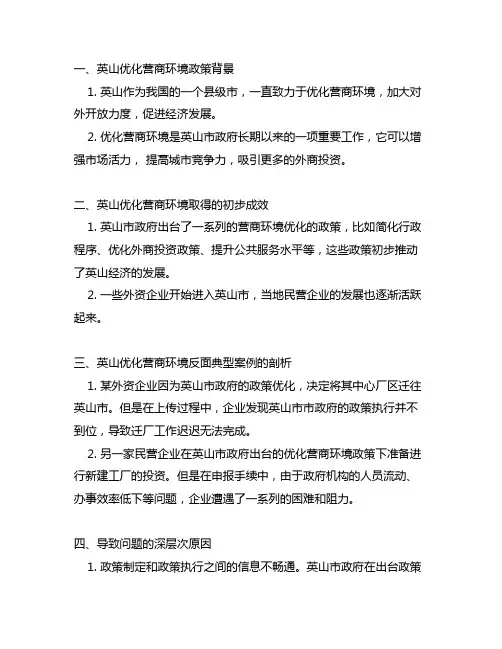 一、英山优化营商环境政策背景

1. 英山作为我国的一个县级市，一直致力于优化营商环境，加大对外开放力度，促进经济发展。

2. 优化营商环境是英山市政府长期以来的一项重要工作，它可以增强市场活力，提高城市竞争力，吸引更多的外商投资。

二、英山优化营商环境取得的初步成效

1. 英山市政府出台了一系列的营商环境优化的政策，比如简化行政程序、优化外商投资政策、提升公共服务水平等，这些政策初步推动了英山经济的发展。

2. 一些外资企业开始进入英山市，当地民营企业的发展也逐渐活跃起来。

三、英山优化营商环境反面典型案例的剖析

1. 某外资企业因为英山市政府的政策优化，决定将其中心厂区迁往英山市。但是在上传过程中，企业发现英山市市政府的政策执行并不到位，导致迁厂工作迟迟无法完成。

2. 另一家民营企业在英山市政府出台的优化营商环境政策下准备进行新建工厂的投资。但是在申报手续中，由于政府机构的人员流动、办事效率低下等问题，企业遭遇了一系列的困难和阻力。

四、导致问题的深层次原因

1. 政策制定和政策执行之间的信息不畅通。英山市政府在出台政策